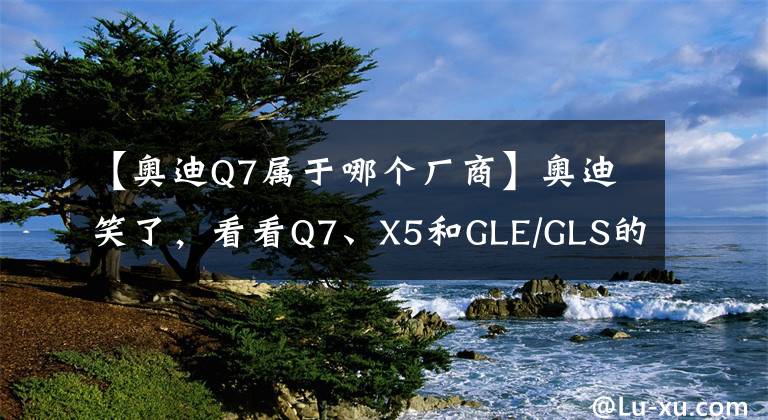 【奥迪Q7属于哪个厂商】奥迪笑了，看看Q7、X5和GLE/GLS的

@Lu-xu.com